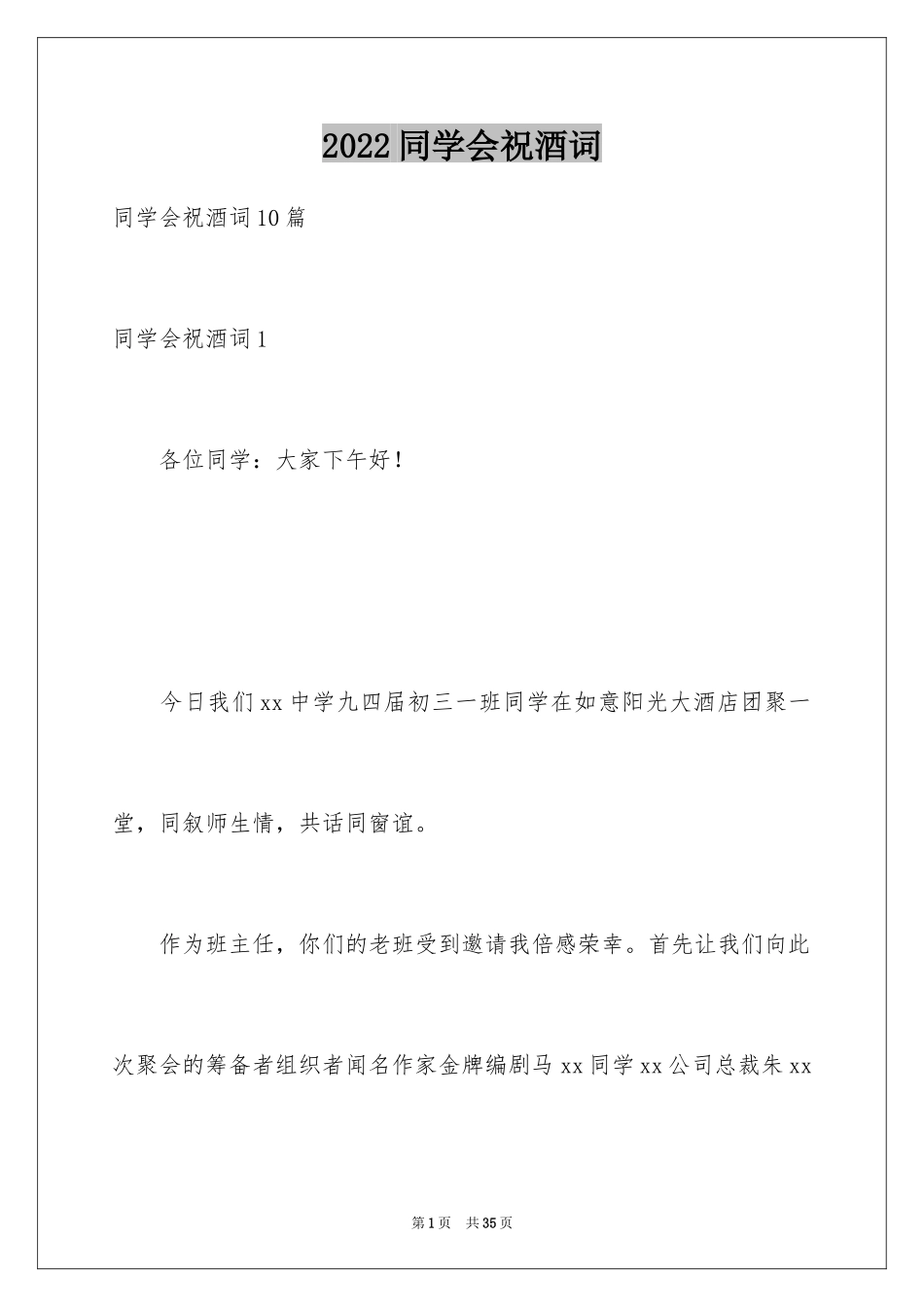 2022 同学会祝酒词

同学会祝酒词 10 篇

同学会祝酒词 1

各位同学：大家下午好！

今日我们 xx 中学九四届初三一班同学在如意阳光大酒店团聚一堂，同叙师生情，共话同窗谊。

作为班主任，你们的老班受到邀请我倍感荣幸。首先让我们向此次聚会的筹备者组织者闻名作家金牌编剧马 xx 同学 xx 公司总裁朱 xx

第 1 页 共 35 页